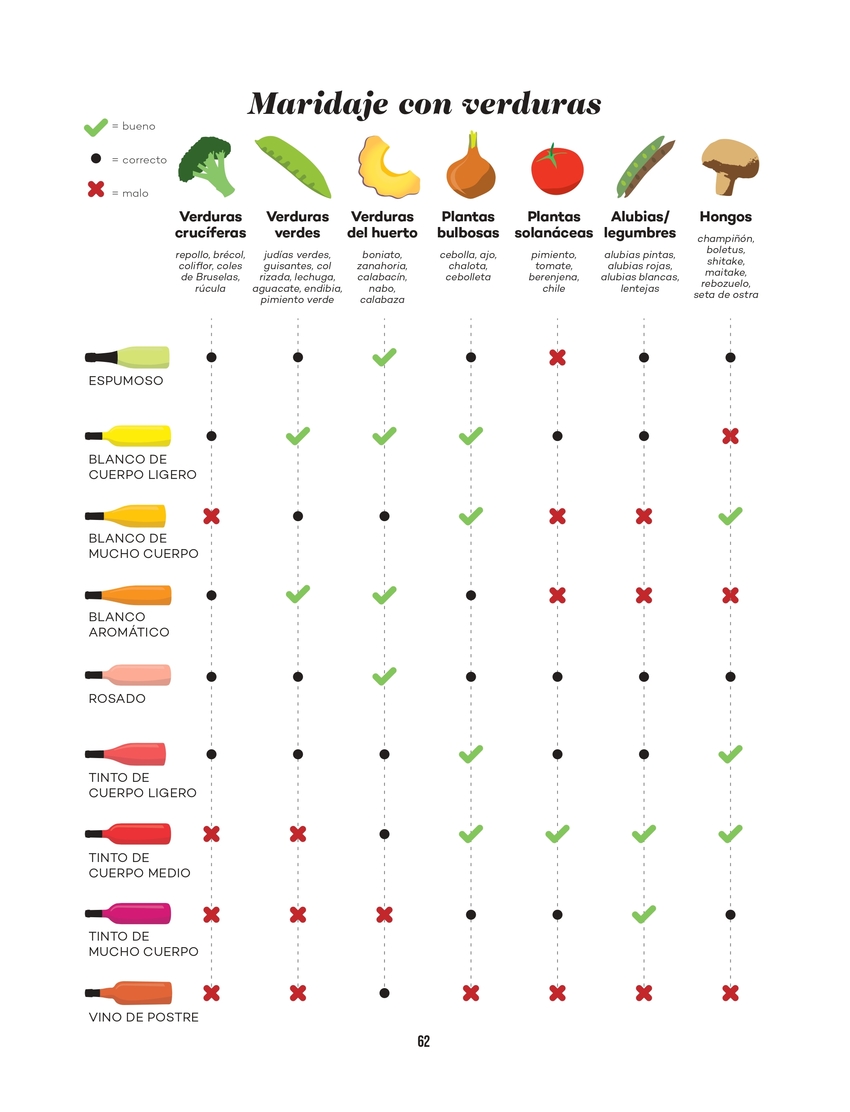 Maridaje con verduras

✓ = bueno
● = correcto
✗ = malo

| | Verduras crucíferas | Verduras verdes | Verduras del huerto | Plantas bulbosas | Plantas solanáceas | Alubias/ legumbres | Hongos |
|---|---|---|---|---|---|---|---|
| | repollo, brécol, coliflor, coles de Bruselas, rúcula | judías verdes, guisantes, col rizada, lechuga, aguacate, endibia, pimiento verde | boniato, zanahoria, calabacín, nabo, calabaza | cebolla, ajo, chalota, cebolleta | pimiento, tomate, berenjena, chile | alubias pintas, alubias rojas, alubias blancas, lentejas | champiñón, boletus, shitake, maitake, rebozuelo, seta de ostra |
| ESPUMOSO | ● | ● | ✓ | ● | ✗ | ● | ● |
| BLANCO DE CUERPO LIGERO | ● | ✓ | ✓ | ✓ | ● | ● | ✗ |
| BLANCO DE MUCHO CUERPO | ✗ | ● | ● | ✓ | ✗ | ✗ | ✓ |
| BLANCO AROMÁTICO | ● | ✓ | ✓ | ● | ✗ | ✗ | ✗ |
| ROSADO | ● | ● | ✓ | ● | ● | ● | ● |
| TINTO DE CUERPO LIGERO | ● | ● | ● | ✓ | ● | ● | ✓ |
| TINTO DE CUERPO MEDIO | ✗ | ✗ | ● | ✓ | ✓ | ✓ | ✓ |
| TINTO DE MUCHO CUERPO | ✗ | ✗ | ✗ | ● | ● | ✓ | ● |
| VINO DE POSTRE | ✗ | ✗ | ● | ✗ | ✗ | ✗ | ✗ |

62